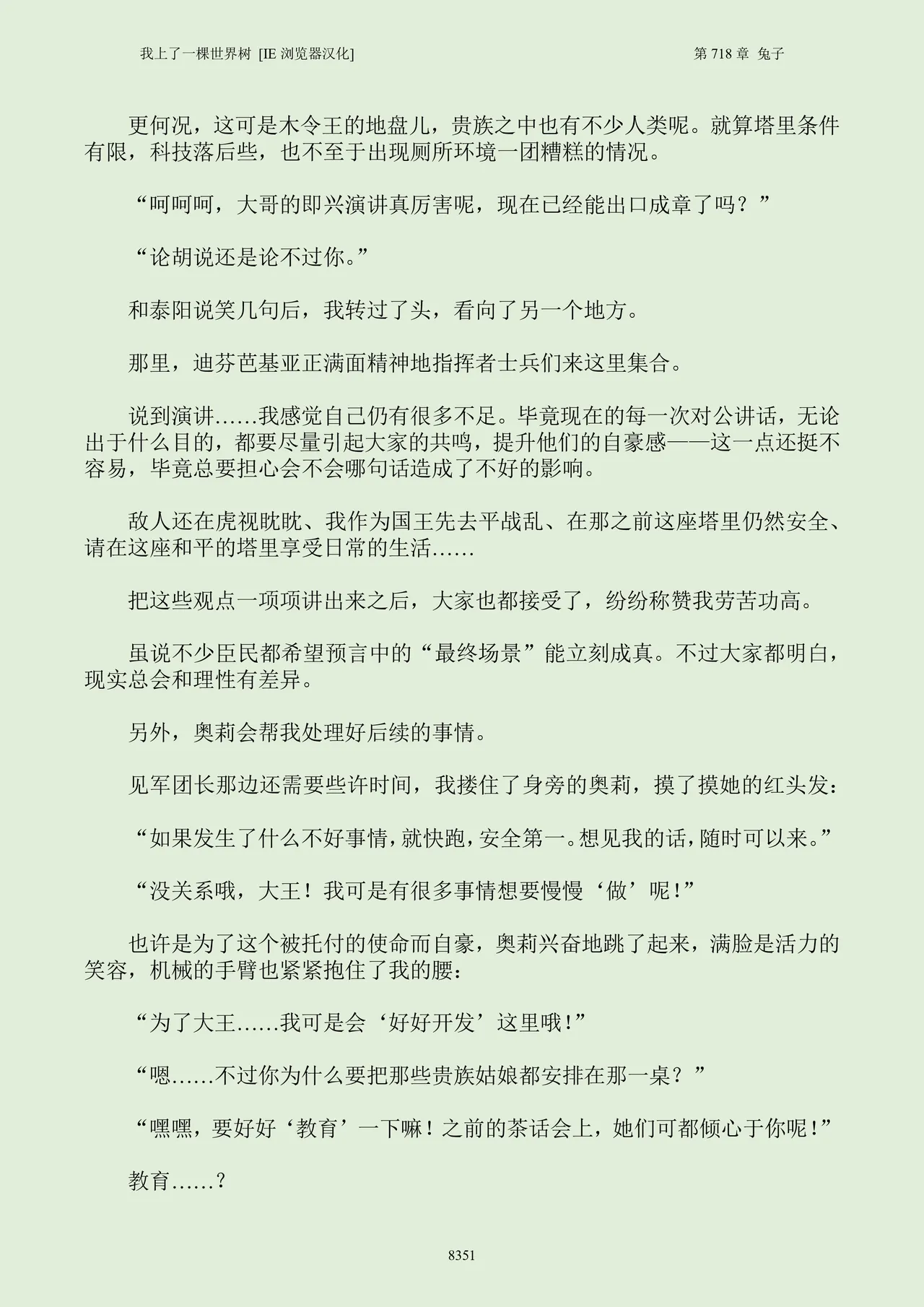 我上了一棵世界树 [IE 浏览器汉化]

第 718 章 兔子

更何况，这可是木令王的地盘儿，贵族之中也有不少人类呢。就算塔里条件有限，科技落后些，也不至于出现厕所环境一团糟糕的情况。

“呵呵呵，大哥的即兴演讲真厉害呢，现在已经能出口成章了吗？”

“论胡说还是论不过你。”

和泰阳说笑几句后，我转过了头，看向了另一个地方。

那里，迪芬芭基亚正满面精神地指挥者士兵们来这里集合。

说到演讲……我感觉自己仍有很多不足。毕竟现在的每一次对公讲话，无论出于什么目的，都要尽量引起大家的共鸣，提升他们的自豪感——这一点还挺不容易，毕竟总要担心会不会哪句话造成了不好的影响。

敌人还在虎视眈眈、我作为国王先去平战乱、在那之前这座塔里仍然安全、请在这座和平的塔里享受日常的生活……

把这些观点一项项讲出来之后，大家也都接受了，纷纷称赞我劳苦功高。

虽说不少臣民都希望预言中的“最终场景”能立刻成真。不过大家都明白，现实总会和理性有差异。

另外，奥莉会帮我处理好后续的事情。

见军团长那边还需要些许时间，我搂住了身旁的奥莉，摸了摸她的红头发：

“如果发生了什么不好事情，就快跑，安全第一。想见我的话，随时可以来。”

“没关系哦，大王！我可是有很多事情想要慢慢‘做’呢！”

也许是为了这个被托付的使命而自豪，奥莉兴奋地跳了起来，满脸是活力的笑容，机械的手臂也紧紧抱住了我的腰：

“为了大王……我可是会‘好好开发’这里哦！”

“嗯……不过你为什么要把那些贵族姑娘都安排在那一桌？”

“嘿嘿，要好好‘教育’一下嘛！之前的茶话会上，她们可都倾心于你呢！”

教育……？

8351